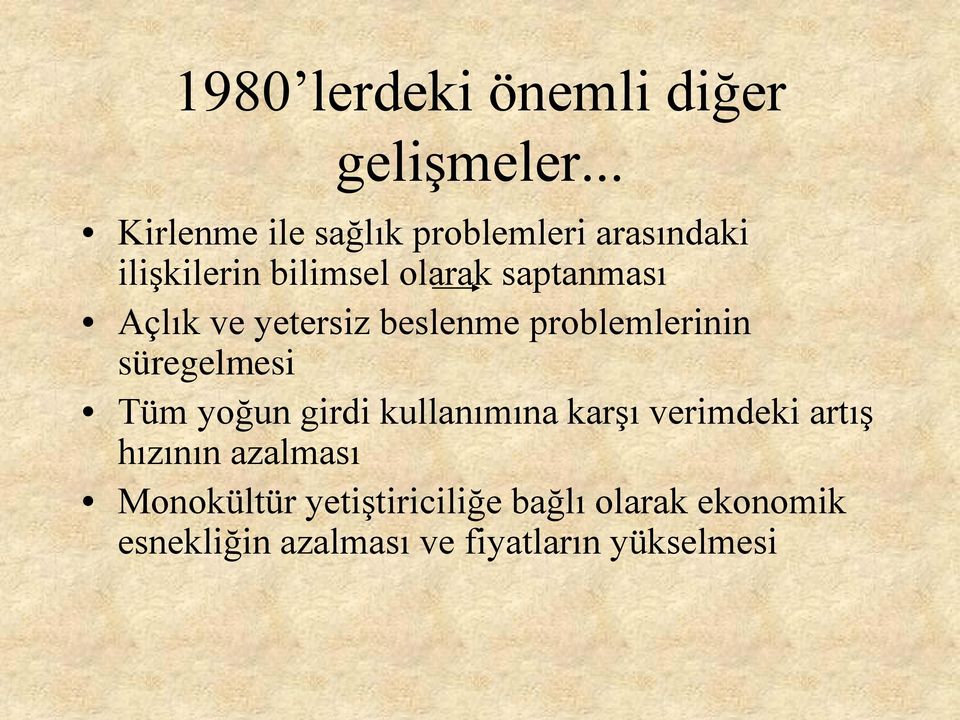 1980’lerdeki önemli diğer gelişmeler...

• Kirlenme ile sağlık problemleri arasındaki ilişkilerin bilimsel olarak saptanması
• Açlık ve yetersiz beslenme problemlerinin süregelmesi
• Tüm yoğun girdi kullanımına karşı verimdeki artış hızının azalması
• Monokültür yetiştiriciliğe bağlı olarak ekonomik esnekliğin azalması ve fiyatların yükselmesi